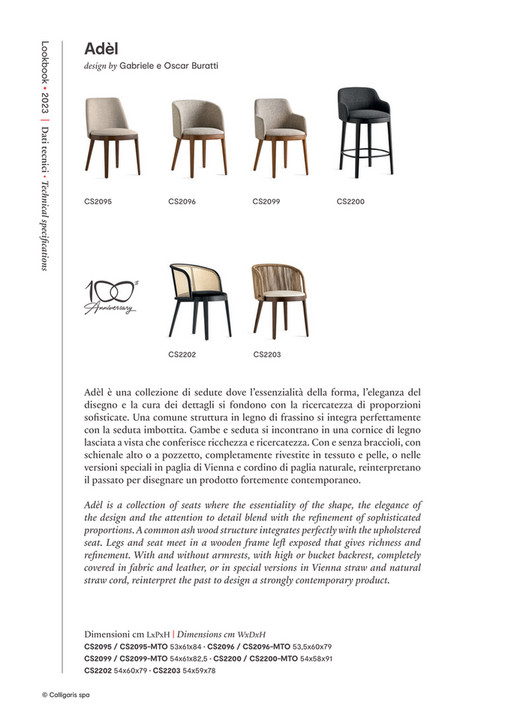 Lookbook • 2023 | Dati tecnici • Technical specifications

Adèl
design by Gabriele e Oscar Buratti

CS2095
CS2096
CS2099
CS2200

100 Anniversary

CS2202
CS2203

Adèl è una collezione di sedute dove l'essenzialità della forma, l'eleganza del disegno e la cura dei dettagli si fondono con la ricercatezza di proporzioni sofisticate. Una comune struttura in legno di frassino si integra perfettamente con la seduta imbottita. Gambe e seduta si incontrano in una cornice di legno lasciata a vista che conferisce ricchezza e ricercatezza. Con e senza braccioli, con schienale alto o a pozzetto, completamente rivestite in tessuto e pelle, o nelle versioni speciali in paglia di Vienna e cordino di paglia naturale, reinterpretano il passato per disegnare un prodotto fortemente contemporaneo.

Adèl is a collection of seats where the essentiality of the shape, the elegance of the design and the attention to detail blend with the refinement of sophisticated proportions. A common ash wood structure integrates perfectly with the upholstered seat. Legs and seat meet in a wooden frame left exposed that gives richness and refinement. With and without armrests, with high or bucket backrest, completely covered in fabric and leather, or in special versions in Vienna straw and natural straw cord, reinterpret the past to design a strongly contemporary product.

Dimensioni cm LxPxH | Dimensions cm WxDxH
CS2095 / CS2095-MTO 53x61x84 · CS2096 / CS2096-MTO 53,5x60x79
CS2099 / CS2099-MTO 54x61x82,5 · CS2200 / CS2200-MTO 54x58x91
CS2202 54x60x79 · CS2203 54x59x78

© Calligaris spa